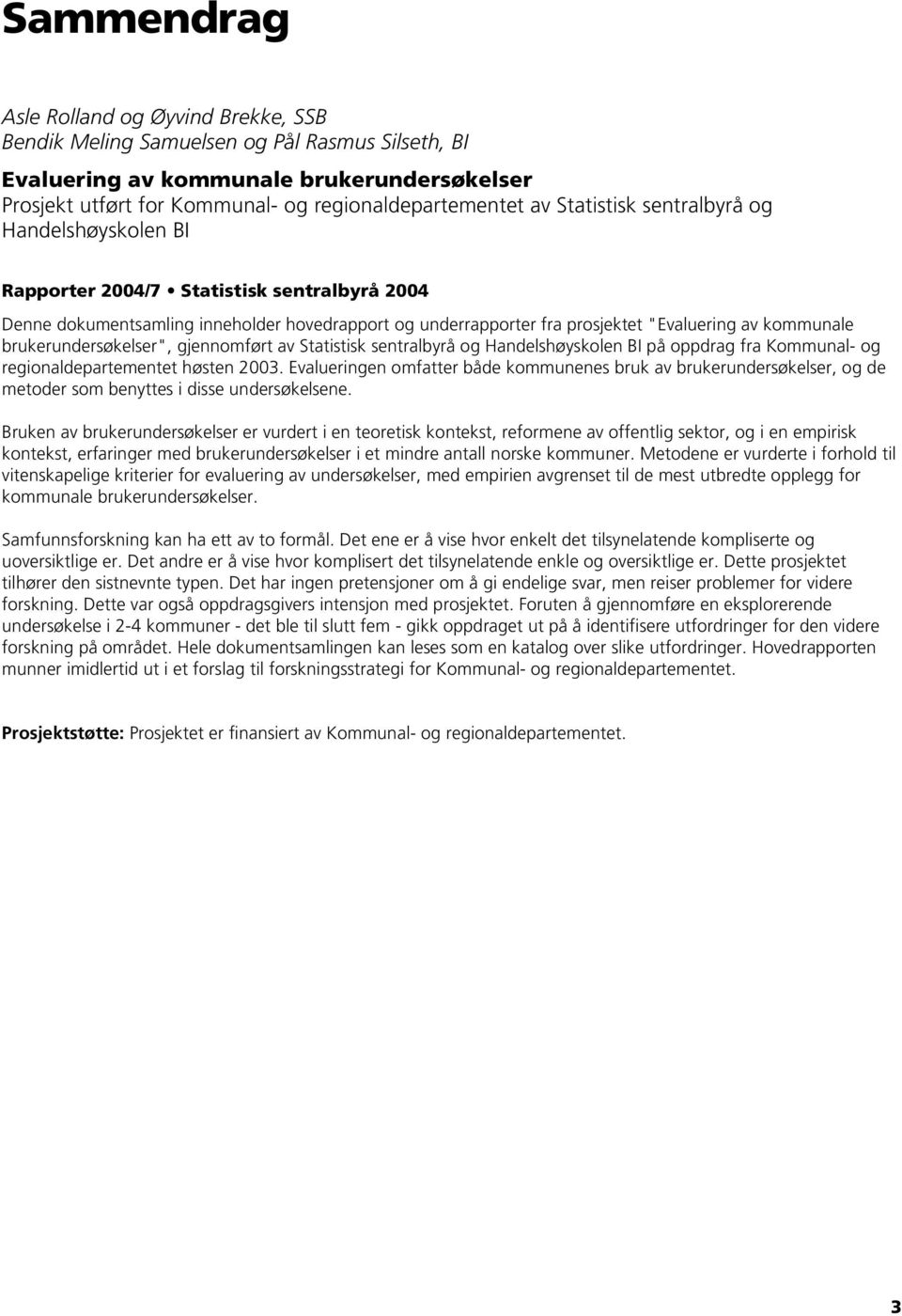 Sammendrag

Asle Rolland og Øyvind Brekke, SSB
Bendik Meling Samuelsen og Pål Rasmus Silseth, BI

Evaluering av kommunale brukerundersøkelser
Prosjekt utført for Kommunal- og regionaldepartementet av Statistisk sentralbyrå og Handelshøyskolen BI

Rapporter 2004/7 • Statistisk sentralbyrå 2004

Denne dokumentsamling inneholder hovedrapport og underrapporter fra prosjektet "Evaluering av kommunale brukerundersøkelser", gjennomført av Statistisk sentralbyrå og Handelshøyskolen BI på oppdrag fra Kommunal- og regionaldepartementet høsten 2003. Evalueringen omfatter både kommunenes bruk av brukerundersøkelser, og de metoder som benyttes i disse undersøkelsene.

Bruken av brukerundersøkelser er vurdert i en teoretisk kontekst, reformene av offentlig sektor, og i en empirisk kontekst, erfaringer med brukerundersøkelser i et mindre antall norske kommuner. Metodene er vurderte i forhold til vitenskapelige kriterier for evaluering av undersøkelser, med empirien avgrenset til de mest utbredte opplegg for kommunale brukerundersøkelser.

Samfunnsforskning kan ha ett av to formål. Det ene er å vise hvor enkelt det tilsynelatende kompliserte og uoversiktlige er. Det andre er å vise hvor komplisert det tilsynelatende enkle og oversiktlige er. Dette prosjektet tilhører den sistnevnte typen. Det har ingen pretensjoner om å gi endelige svar, men reiser problemer for videre forskning. Dette var også oppdragsgivers intensjon med prosjektet. Foruten å gjennomføre en eksplorerende undersøkelse i 2-4 kommuner - det ble til slutt fem - gikk oppdraget ut på å identifisere utfordringer for den videre forskning på området. Hele dokumentsamlingen kan leses som en katalog over slike utfordringer. Hovedrapporten munner imidlertid ut i et forslag til forskningsstrategi for Kommunal- og regionaldepartementet.

Prosjektstøtte: Prosjektet er finansiert av Kommunal- og regionaldepartementet.

3